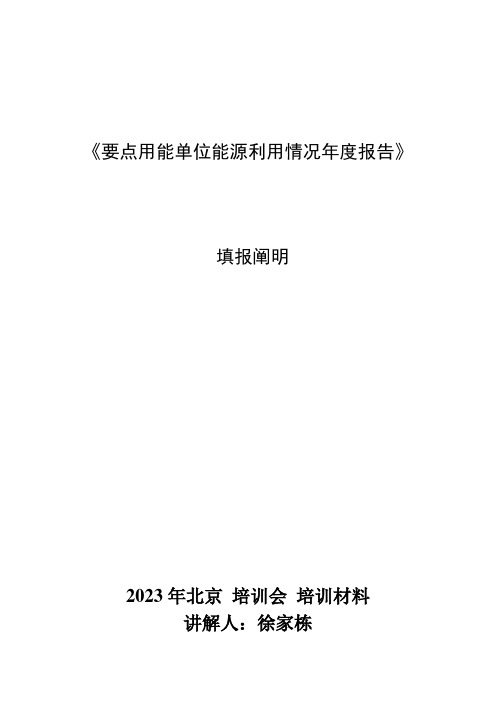 《要点用能单位能源利用情况年度报告》

填报阐明

2023 年北京 培训会 培训材料
讲解人：徐家栋